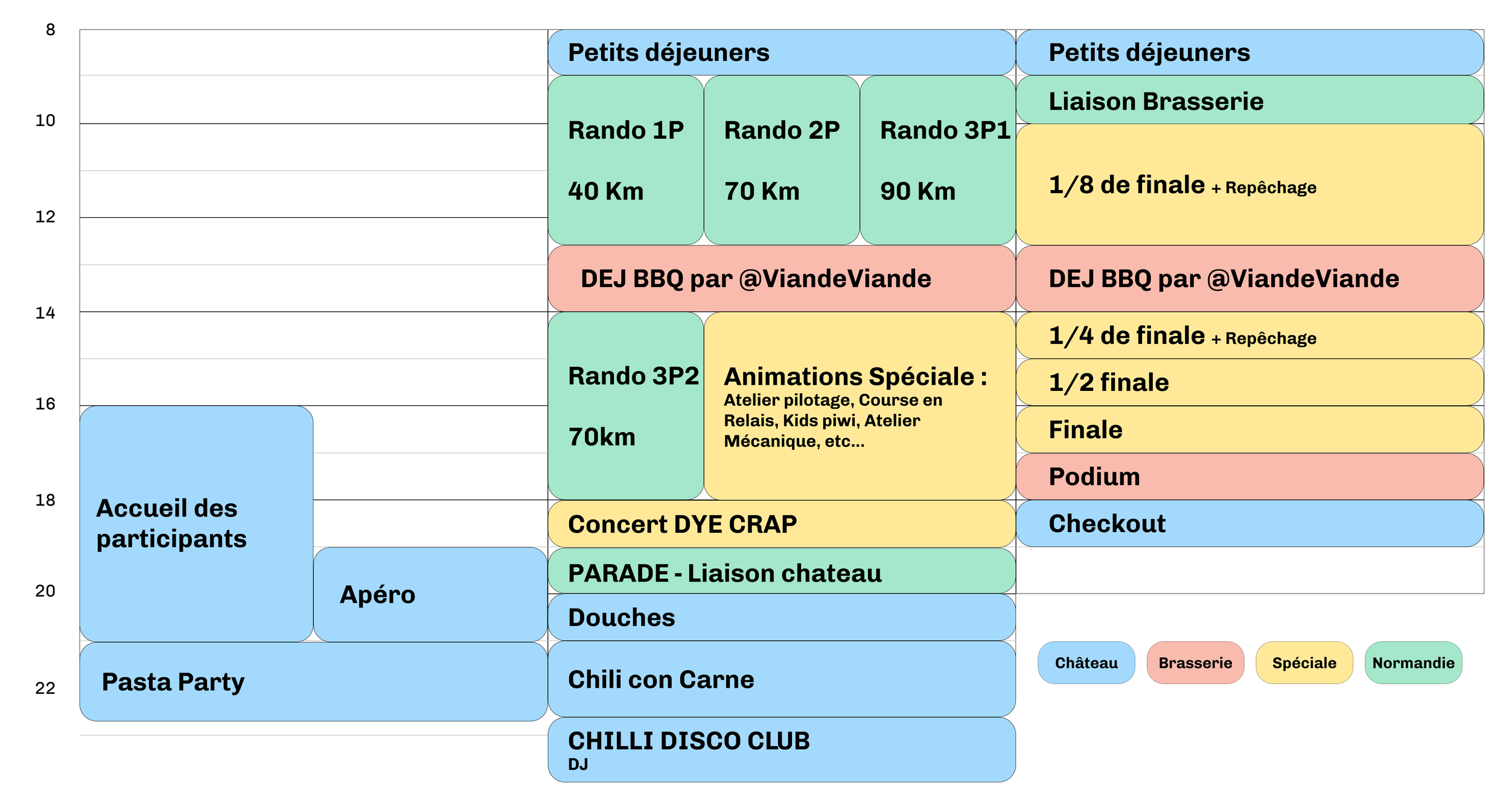 8
10
12
14
16
18
20
22

Accueil des participants

Apéro

Pasta Party

Petits déjeuners

Rando 1P

40 Km

Rando 2P

70 Km

Rando 3P1

90 Km

DEJ BBQ par @ViandeViande

Rando 3P2

70km

Animations Spéciale :
Atelier pilotage, Course en Relais, Kids piwi, Atelier Mécanique, etc...

Concert DYE CRAP

PARADE - Liaison chateau

Douches

Chili con Carne

CHILLI DISCO CLUB
DJ

Petits déjeuners

Liaison Brasserie

1/8 de finale + Repêchage

DEJ BBQ par @ViandeViande

1/4 de finale + Repêchage

1/2 finale

Finale

Podium

Checkout

Château Brasserie Spéciale Normandie